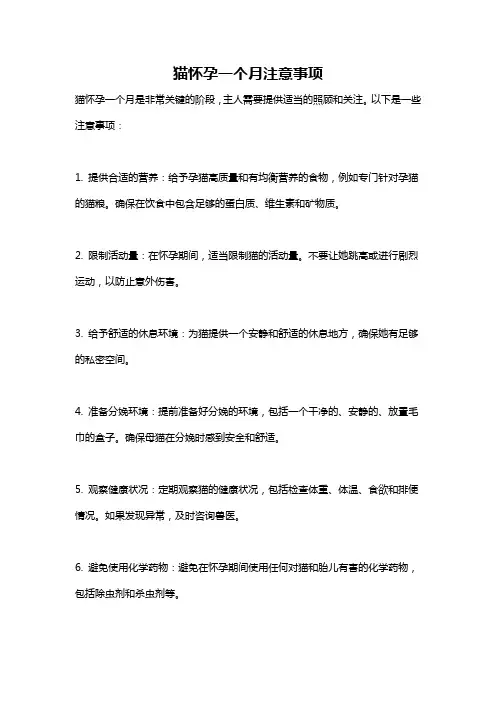 猫怀孕一个月注意事项

猫怀孕一个月是非常关键的阶段，主人需要提供适当的照顾和关注。以下是一些注意事项：

1. 提供合适的营养：给予孕猫高质量和有均衡营养的食物，例如专门针对孕猫的猫粮。确保在饮食中包含足够的蛋白质、维生素和矿物质。

2. 限制活动量：在怀孕期间，适当限制猫的活动量。不要让她跳高或进行剧烈运动，以防止意外伤害。

3. 给予舒适的休息环境：为猫提供一个安静和舒适的休息地方，确保她有足够的私密空间。

4. 准备分娩环境：提前准备好分娩的环境，包括一个干净的、安静的、放置毛巾的盒子。确保母猫在分娩时感到安全和舒适。

5. 观察健康状况：定期观察猫的健康状况，包括检查体重、体温、食欲和排便情况。如果发现异常，及时咨询兽医。

6. 避免使用化学药物：避免在怀孕期间使用任何对猫和胎儿有害的化学药物，包括除虫剂和杀虫剂等。